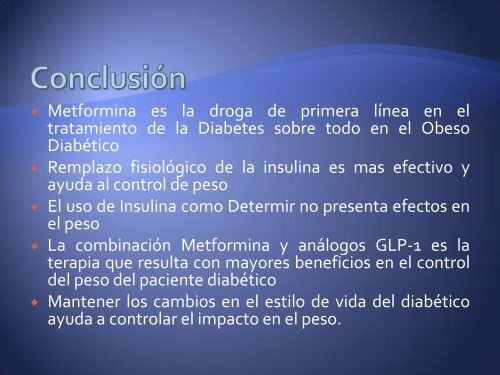 Conclusión

Metformina es la droga de primera línea en el tratamiento de la Diabetes sobre todo en el Obeso Diabético

Remplazo fisiológico de la insulina es mas efectivo y ayuda al control de peso

El uso de Insulina como Determir no presenta efectos en el peso

La combinación Metformina y análogos GLP-1 es la terapia que resulta con mayores beneficios en el control del peso del paciente diabético

Mantener los cambios en el estilo de vida del diabético ayuda a controlar el impacto en el peso.